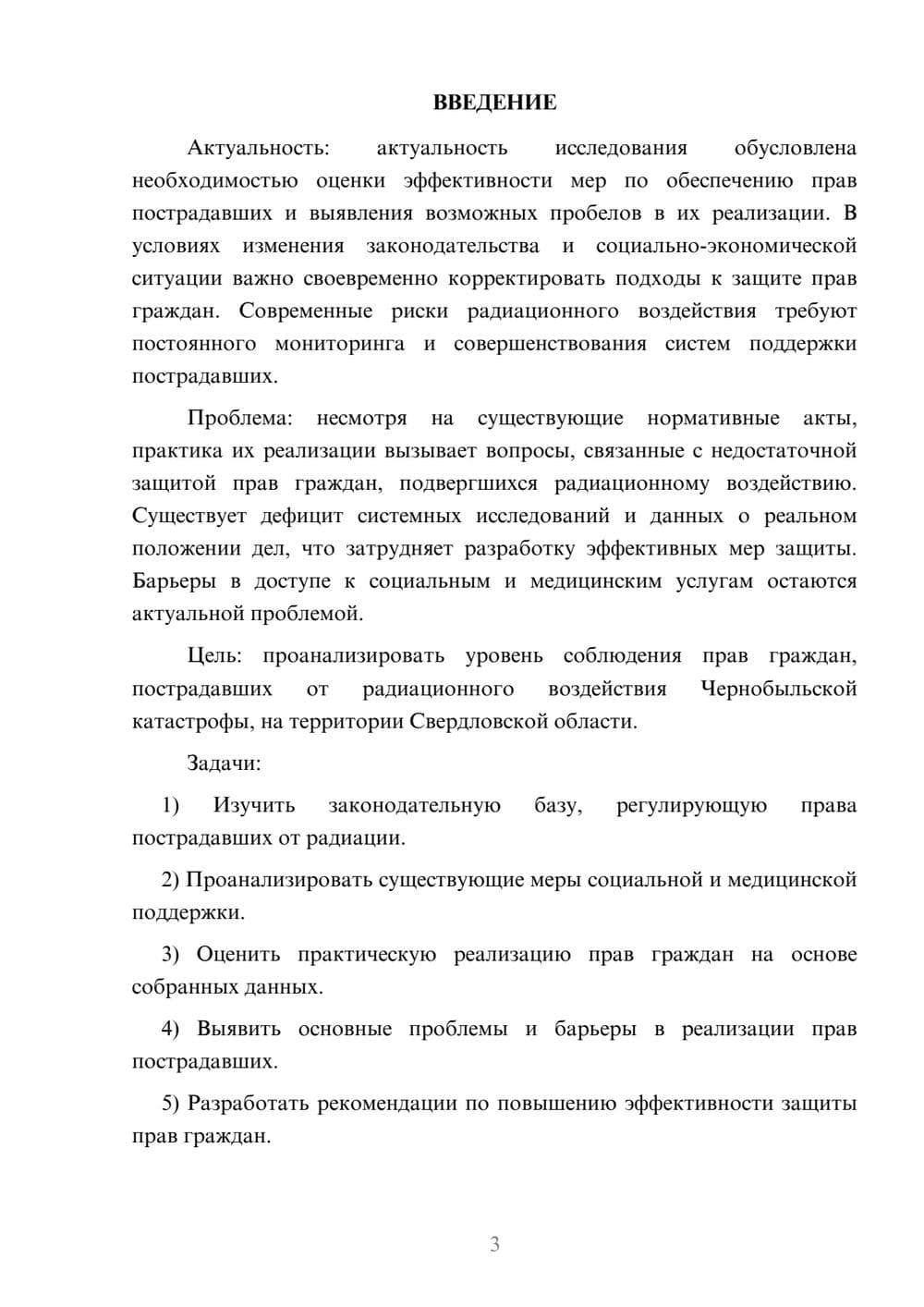 ВВЕДЕНИЕ

Актуальность: актуальность исследования обусловлена необходимостью оценки эффективности мер по обеспечению прав пострадавших и выявления возможных пробелов в их реализации. В условиях изменения законодательства и социально-экономической ситуации важно своевременно корректировать подходы к защите прав граждан. Современные риски радиационного воздействия требуют постоянного мониторинга и совершенствования систем поддержки пострадавших.

Проблема: несмотря на существующие нормативные акты, практика их реализации вызывает вопросы, связанные с недостаточной защитой прав граждан, подвергшихся радиационному воздействию. Существует дефицит системных исследований и данных о реальном положении дел, что затрудняет разработку эффективных мер защиты. Барьеры в доступе к социальным и медицинским услугам остаются актуальной проблемой.

Цель: проанализировать уровень соблюдения прав граждан, пострадавших от радиационного воздействия Чернобыльской катастрофы, на территории Свердловской области.

Задачи:

1) Изучить законодательную базу, регулирующую права пострадавших от радиации.

2) Проанализировать существующие меры социальной и медицинской поддержки.

3) Оценить практическую реализацию прав граждан на основе собранных данных.

4) Выявить основные проблемы и барьеры в реализации прав пострадавших.

5) Разработать рекомендации по повышению эффективности защиты прав граждан.

3